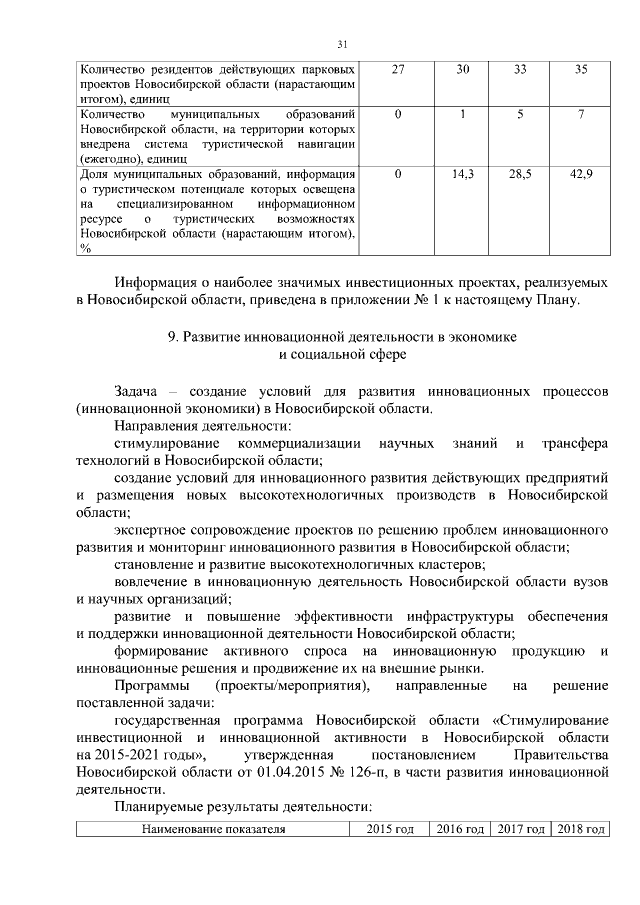 31

| Количество резидентов действующих парковых проектов Новосибирской области (нарастающим итогом), единиц | 27 | 30 | 33 | 35 |
|---|---|---|---|---|
| Количество муниципальных образований Новосибирской области, на территории которых внедрена система туристической навигации (ежегодно), единиц | 0 | 1 | 5 | 7 |
| Доля муниципальных образований, информация о туристическом потенциале которых освещена на специализированном информационном ресурсе о туристических возможностях Новосибирской области (нарастающим итогом), % | 0 | 14,3 | 28,5 | 42,9 |

Информация о наиболее значимых инвестиционных проектах, реализуемых в Новосибирской области, приведена в приложении № 1 к настоящему Плану.

9. Развитие инновационной деятельности в экономике и социальной сфере

Задача – создание условий для развития инновационных процессов (инновационной экономики) в Новосибирской области.

Направления деятельности:

стимулирование коммерциализации научных знаний и трансфера технологий в Новосибирской области;

создание условий для инновационного развития действующих предприятий и размещения новых высокотехнологичных производств в Новосибирской области;

экспертное сопровождение проектов по решению проблем инновационного развития и мониторинг инновационного развития в Новосибирской области;

становление и развитие высокотехнологичных кластеров;

вовлечение в инновационную деятельность Новосибирской области вузов и научных организаций;

развитие и повышение эффективности инфраструктуры обеспечения и поддержки инновационной деятельности Новосибирской области;

формирование активного спроса на инновационную продукцию и инновационные решения и продвижение их на внешние рынки.

Программы (проекты/мероприятия), направленные на решение поставленной задачи:

государственная программа Новосибирской области «Стимулирование инвестиционной и инновационной активности в Новосибирской области на 2015-2021 годы», утвержденная постановлением Правительства Новосибирской области от 01.04.2015 № 126-п, в части развития инновационной деятельности.

Планируемые результаты деятельности:

| Наименование показателя | 2015 год | 2016 год | 2017 год | 2018 год |
|---|---|---|---|---|